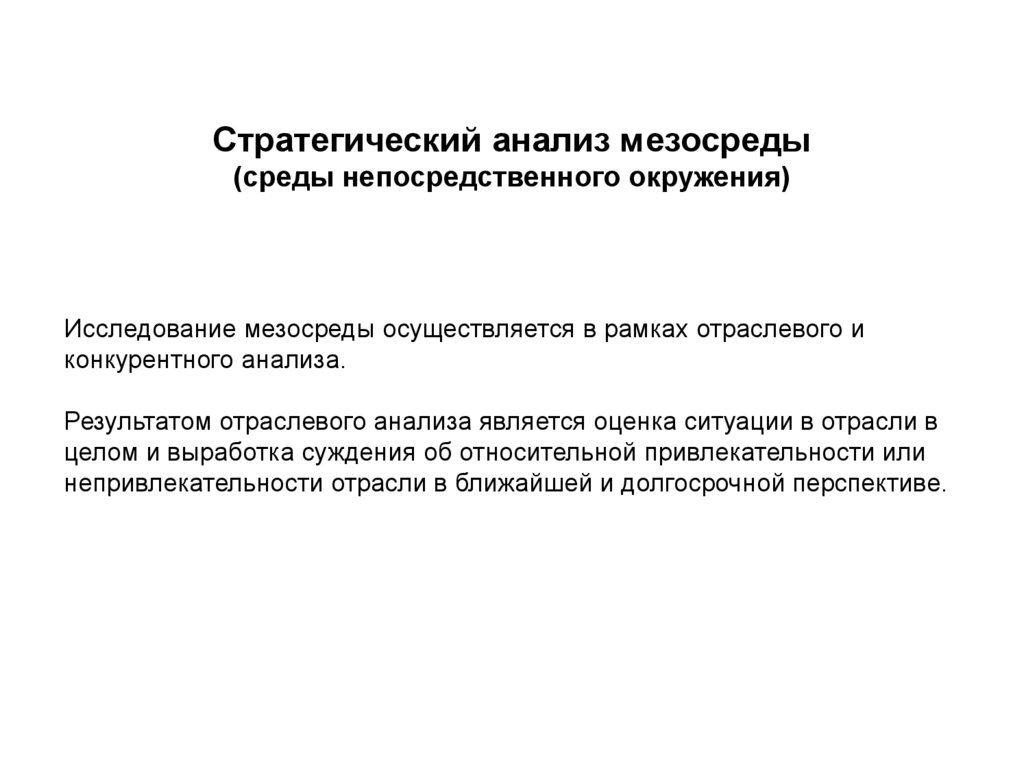 Стратегический анализ мезосреды
(среды непосредственного окружения)

Исследование мезосреды осуществляется в рамках отраслевого и конкурентного анализа.

Результатом отраслевого анализа является оценка ситуации в отрасли в целом и выработка суждения об относительной привлекательности или непривлекательности отрасли в ближайшей и долгосрочной перспективе.